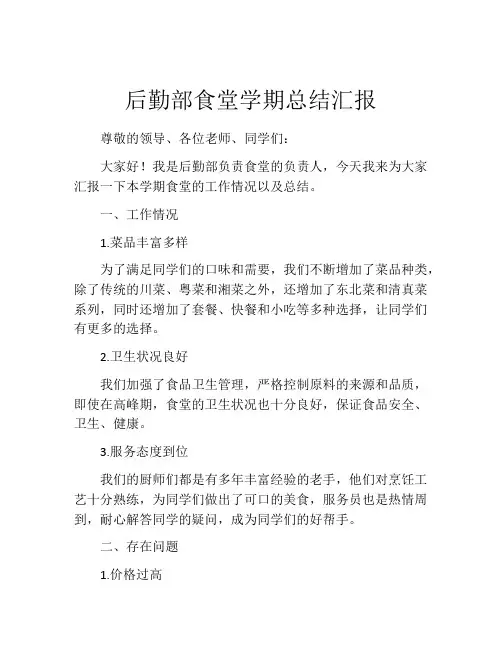 后勤部食堂学期总结汇报

尊敬的领导、各位老师、同学们：

大家好！我是后勤部负责食堂的负责人，今天我来为大家汇报一下本学期食堂的工作情况以及总结。

一、工作情况

1.菜品丰富多样

为了满足同学们的口味和需要，我们不断增加了菜品种类，除了传统的川菜、粤菜和湘菜之外，还增加了东北菜和清真菜系列，同时还增加了套餐、快餐和小吃等多种选择，让同学们有更多的选择。

2.卫生状况良好

我们加强了食品卫生管理，严格控制原料的来源和品质，即使在高峰期，食堂的卫生状况也十分良好，保证食品安全、卫生、健康。

3.服务态度到位

我们的厨师们都是有多年丰富经验的老手，他们对烹饪工艺十分熟练，为同学们做出了可口的美食，服务员也是热情周到，耐心解答同学的疑问，成为同学们的好帮手。

二、存在问题

1.价格过高